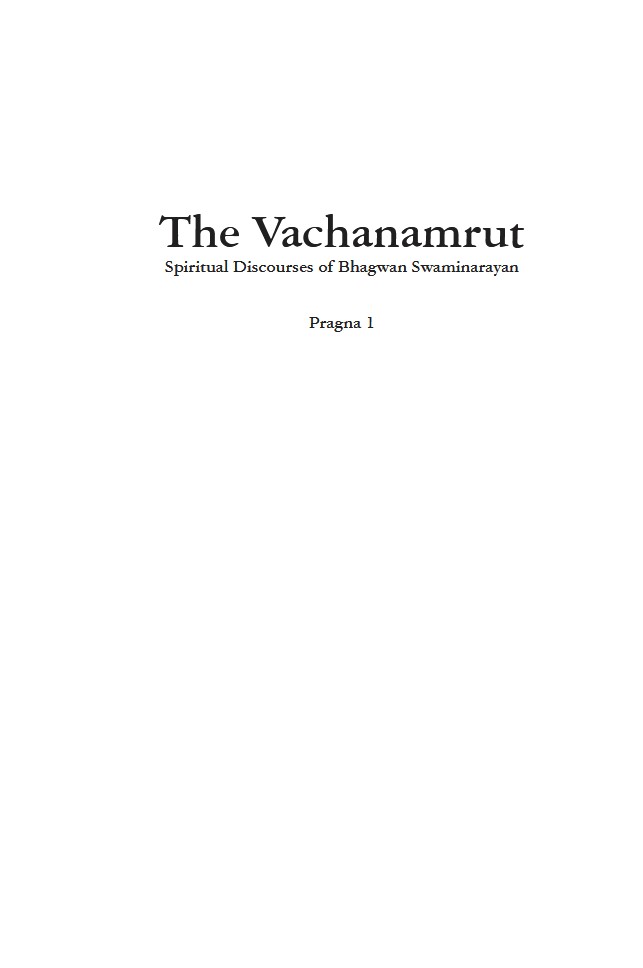 The Vachanamrut
Spiritual Discourses of Bhagwan Swaminarayan

Pragna 1